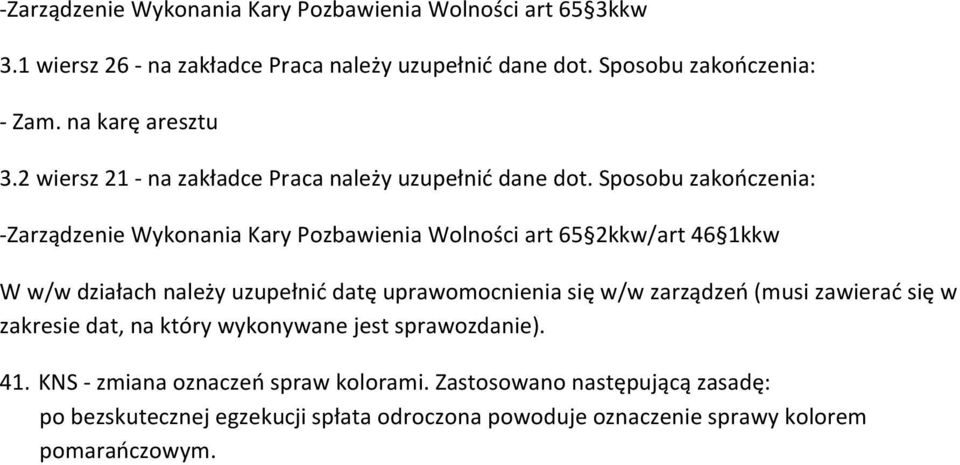 -Zarządzenie Wykonania Kary Pozbawienia Wolności art 65§3kkw

3.1 wiersz 26 - na zakładce Praca należy uzupełnić dane dot. Sposobu zakończenia:

- Zam. na karę aresztu

3.2 wiersz 21 - na zakładce Praca należy uzupełnić dane dot. Sposobu zakończenia:

-Zarządzenie Wykonania Kary Pozbawienia Wolności art 65§2kkw/art 46§1kkw

W w/w działach należy uzupełnić datę uprawomocnienia się w/w zarządzeń (musi zawierać się w zakresie dat, na który wykonywane jest sprawozdanie).

41. KNS - zmiana oznaczeń spraw kolorami. Zastosowano następującą zasadę:
po bezskutecznej egzekucji spłata odroczona powoduje oznaczenie sprawy kolorem pomarańczowym.